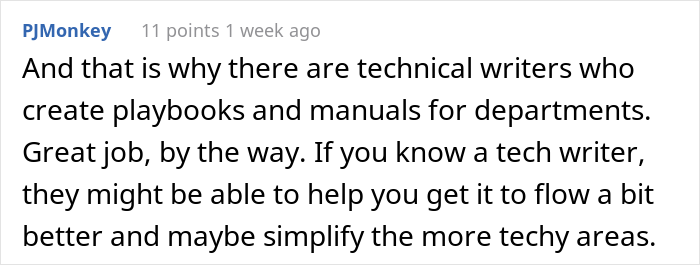 PJMonkey 11 points 1 week ago

And that is why there are technical writers who create playbooks and manuals for departments. Great job, by the way. If you know a tech writer, they might be able to help you get it to flow a bit better and maybe simplify the more techy areas.